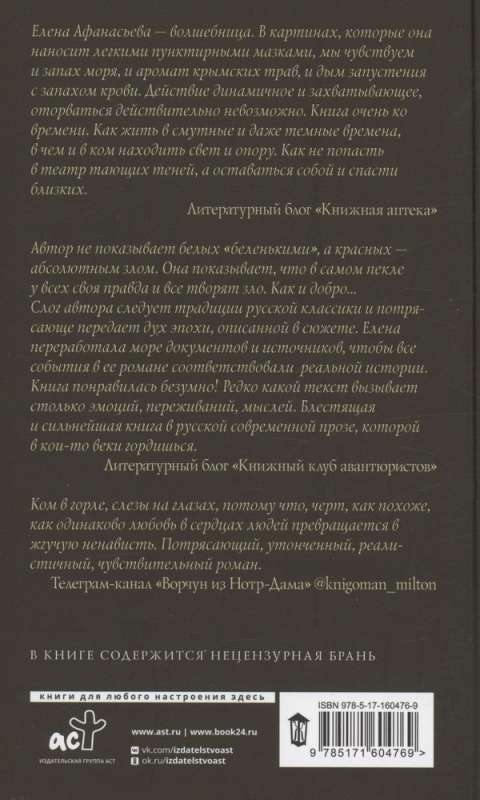 Елена Афанасьева — волшебница. В картинах, которые она наносит легкими пунктирными мазками, мы чувствуем и запах моря, и аромат крымских трав, и дым запустения с запахом крови. Действие динамичное и захватывающее, оторваться действительно невозможно. Книга очень ко времени. Как жить в смутные и даже темные времена, в чем и в ком находить свет и опору. Как не попасть в театр тающих теней, а оставаться собой и спасти близких.

Литературный блог «Книжная аптека»

Автор не показывает белых «беленькими», а красных — абсолютным злом. Она показывает, что в самом пекле у всех своя правда и все творят зло. Как и добро... Слог автора следует традиции русской классики и потрясающе передает дух эпохи, описанной в сюжете. Елена переработала море документов и источников, чтобы все события в ее романе соответствовали реальной истории. Книга понравилась безумно! Редко какой текст вызывает столько эмоций, переживаний, мыслей. Блестящая и сильнейшая книга в русской современной прозе, которой в кои-то веки гордишься.

Литературный блог «Книжный клуб авантюристов»

Ком в горле, слезы на глазах, потому что, черт, как похоже, как одинаково любовь в сердцах людей превращается в жгучую ненависть. Потрясающий, утонченный, реалистичный, чувствительный роман.

Телеграм-канал «Ворчун из Нотр-Дама» @knigoman_milton

В КНИГЕ СОДЕРЖИТСЯ НЕЦЕНЗУРНАЯ БРАНЬ

книги для любого настроения здесь

аст
ИЗДАТЕЛЬСКАЯ ГРУППА АСТ

www.ast.ru | www.book24.ru
vk.com/izdatelstvoast
ok.ru/izdatelstvoast

ISBN 978-5-17-160476-9

9 785171 604769 >